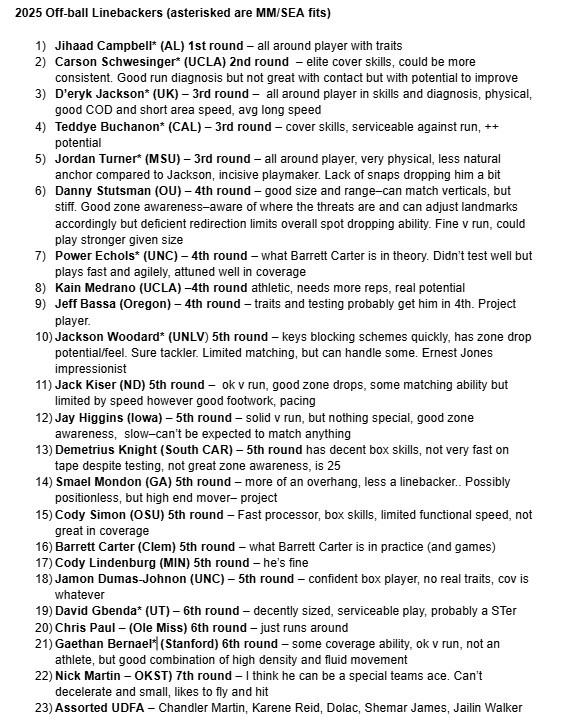 2025 Off-ball Linebackers (asterisked are MM/SEA fits)

1) Jihaad Campbell* (AL) 1st round – all around player with traits
2) Carson Schwesinger* (UCLA) 2nd round – elite cover skills, could be more consistent. Good run diagnosis but not great with contact but with potential to improve
3) D'eryk Jackson* (UK) – 3rd round – all around player in skills and diagnosis, physical, good COD and short area speed, avg long speed
4) Teddye Buchanon* (CAL) – 3rd round – cover skills, serviceable against run, ++ potential
5) Jordan Turner* (MSU) – 3rd round – all around player, very physical, less natural anchor compared to Jackson, incisive playmaker. Lack of snaps dropping him a bit
6) Danny Stutsman (OU) – 4th round – good size and range–can match verticals, but stiff. Good zone awareness–aware of where the threats are and can adjust landmarks accordingly but deficient redirection limits overall spot dropping ability. Fine v run, could play stronger given size
7) Power Echols* (UNC) – 4th round – what Barrett Carter is in theory. Didn't test well but plays fast and agilely, attuned well in coverage
8) Kain Medrano (UCLA) –4th round athletic, needs more reps, real potential
9) Jeff Bassa (Oregon) – 4th round – traits and testing probably get him in 4th. Project player.
10) Jackson Woodard* (UNLV) 5th round – keys blocking schemes quickly, has zone drop potential/feel. Sure tackler. Limited matching, but can handle some. Ernest Jones impressionist
11) Jack Kiser (ND) 5th round – ok v run, good zone drops, some matching ability but limited by speed however good footwork, pacing
12) Jay Higgins (Iowa) – 5th round – solid v run, but nothing special, good zone awareness, slow–can't be expected to match anything
13) Demetrius Knight (South CAR) – 5th round has decent box skills, not very fast on tape despite testing, not great zone awareness, is 25
14) Smael Mondon (GA) 5th round – more of an overhang, less a linebacker.. Possibly positionless, but high end mover– project
15) Cody Simon (OSU) 5th round – Fast processor, box skills, limited functional speed, not great in coverage
16) Barrett Carter (Clem) 5th round – what Barrett Carter is in practice (and games)
17) Cody Lindenburg (MIN) 5th round – he's fine
18) Jamon Dumas-Johnon (UNC) – 5th round – confident box player, no real traits, cov is whatever
19) David Gbenda* (UT) – 6th round – decently sized, serviceable play, probably a STer
20) Chris Paul – (Ole Miss) 6th round – just runs around
21) Gaethan Bernael* (Stanford) 6th round – some coverage ability, ok v run, not an athlete, but good combination of high density and fluid movement
22) Nick Martin – OKST) 7th round – I think he can be a special teams ace. Can't decelerate and small, likes to fly and hit
23) Assorted UDFA – Chandler Martin, Karene Reid, Dolac, Shemar James, Jailin Walker